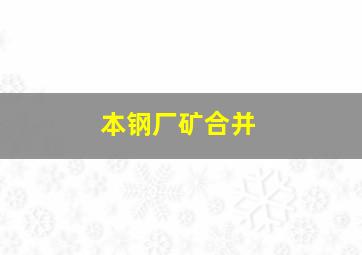 本钢厂矿合并